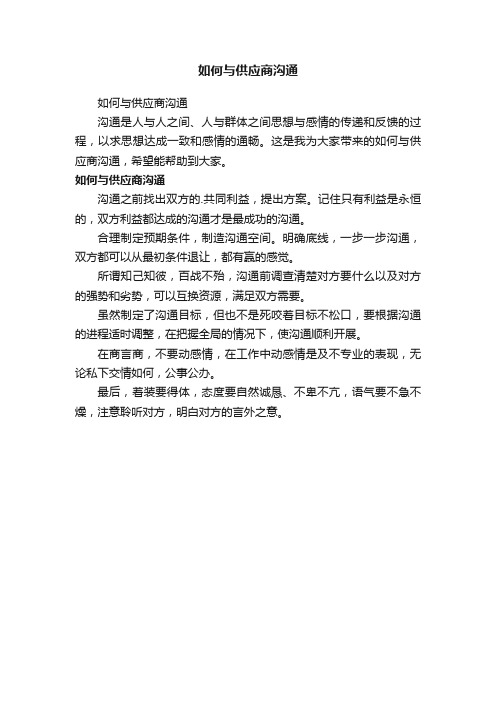 如何与供应商沟通

如何与供应商沟通

沟通是人与人之间、人与群体之间思想与感情的传递和反馈的过程，以求思想达成一致和感情的通畅。这是我为大家带来的如何与供应商沟通，希望能帮助到大家。

如何与供应商沟通

沟通之前找出双方的.共同利益，提出方案。记住只有利益是永恒的，双方利益都达成的沟通才是最成功的沟通。

合理制定预期条件，制造沟通空间。明确底线，一步一步沟通，双方都可以从最初条件退让，都有赢的感觉。

所谓知己知彼，百战不殆，沟通前调查清楚对方要什么以及对方的强势和劣势，可以互换资源，满足双方需要。

虽然制定了沟通目标，但也不是死咬着目标不松口，要根据沟通的进程适时调整，在把握全局的情况下，使沟通顺利开展。

在商言商，不要动感情，在工作中动感情是及不专业的表现，无论私下交情如何，公事公办。

最后，着装要得体，态度要自然诚恳、不卑不亢，语气要不急不燥，注意聆听对方，明白对方的言外之意。